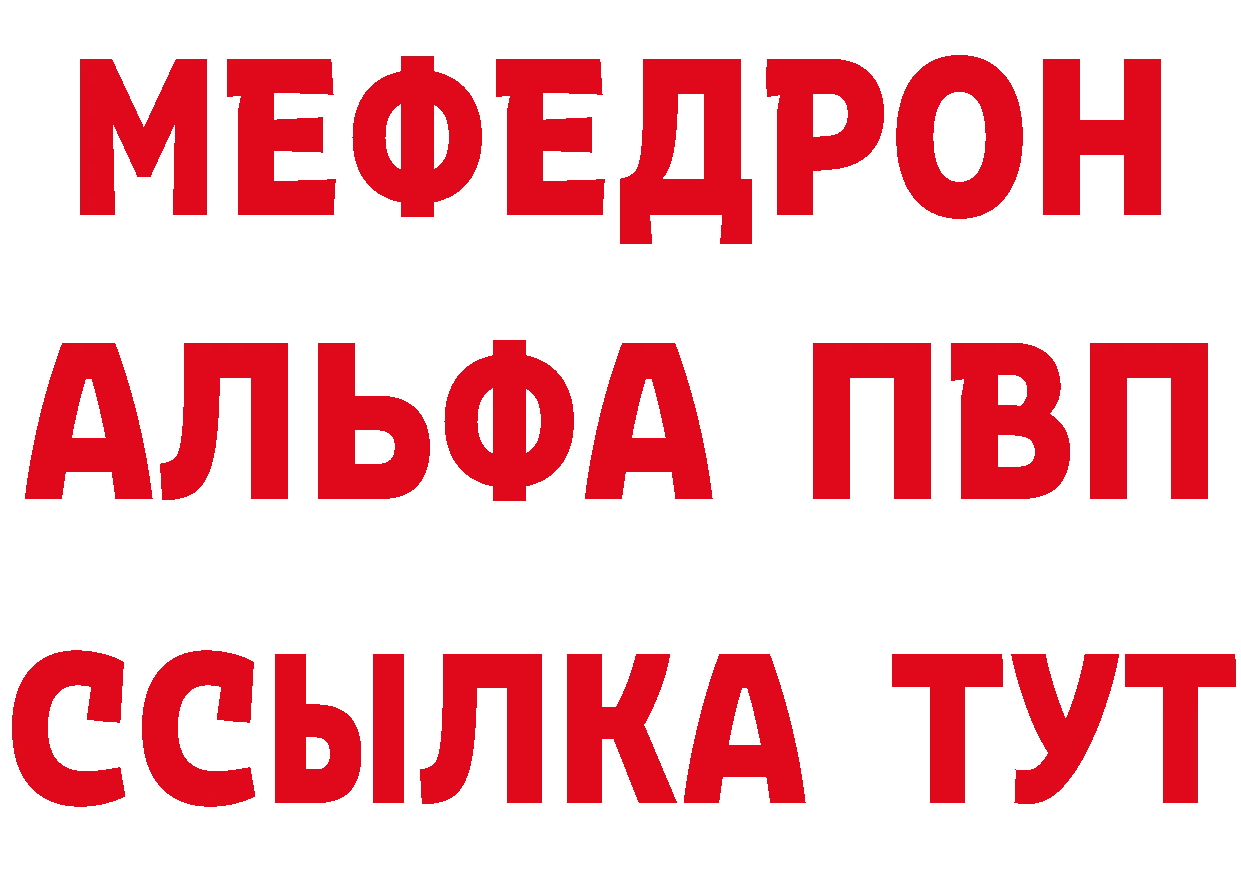 МЕФЕДРОН
АЛЬФА ПВП
ССЫЛКА ТУТ